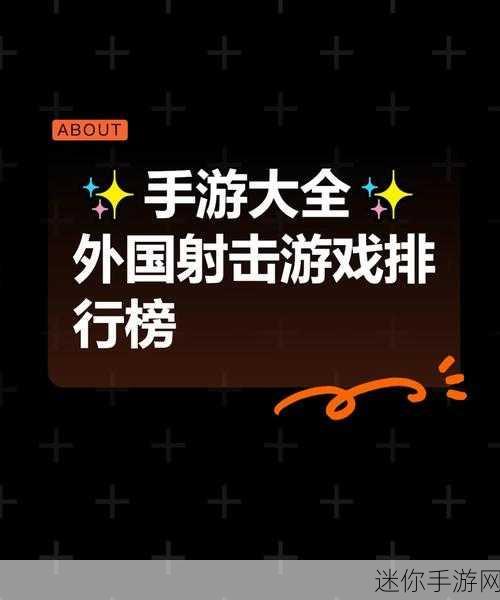 ABOUT

手游大全

外国射击游戏排行榜

迷你手游网